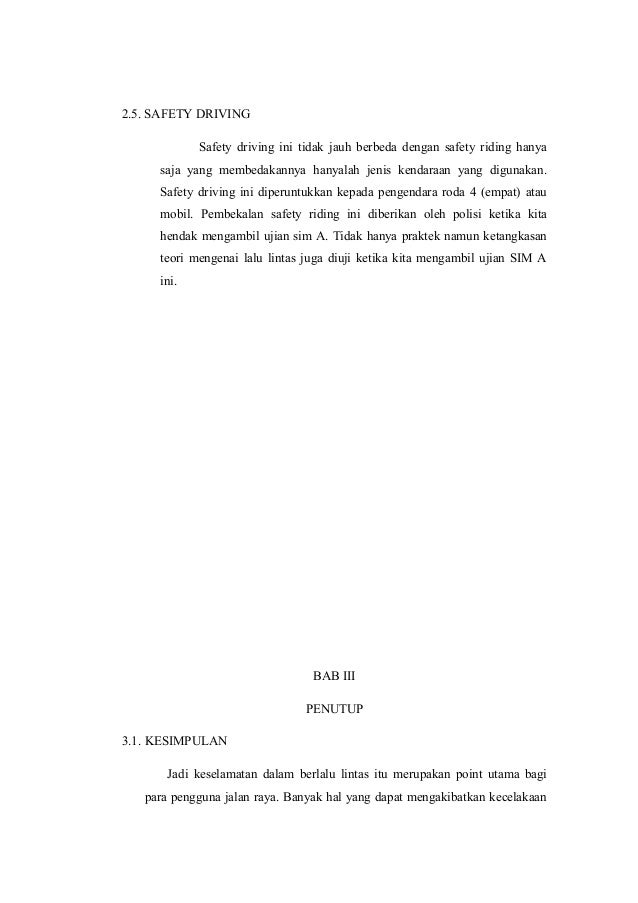 2.5. SAFETY DRIVING

Safety driving ini tidak jauh berbeda dengan safety riding hanya saja yang membedakannya hanyalah jenis kendaraan yang digunakan. Safety driving ini diperuntukkan kepada pengendara roda 4 (empat) atau mobil. Pembekalan safety riding ini diberikan oleh polisi ketika kita hendak mengambil ujian sim A. Tidak hanya praktek namun ketangkasan teori mengenai lalu lintas juga diuji ketika kita mengambil ujian SIM A ini.

BAB III

PENUTUP

3.1. KESIMPULAN

Jadi keselamatan dalam berlalu lintas itu merupakan point utama bagi para pengguna jalan raya. Banyak hal yang dapat mengakibatkan kecelakaan